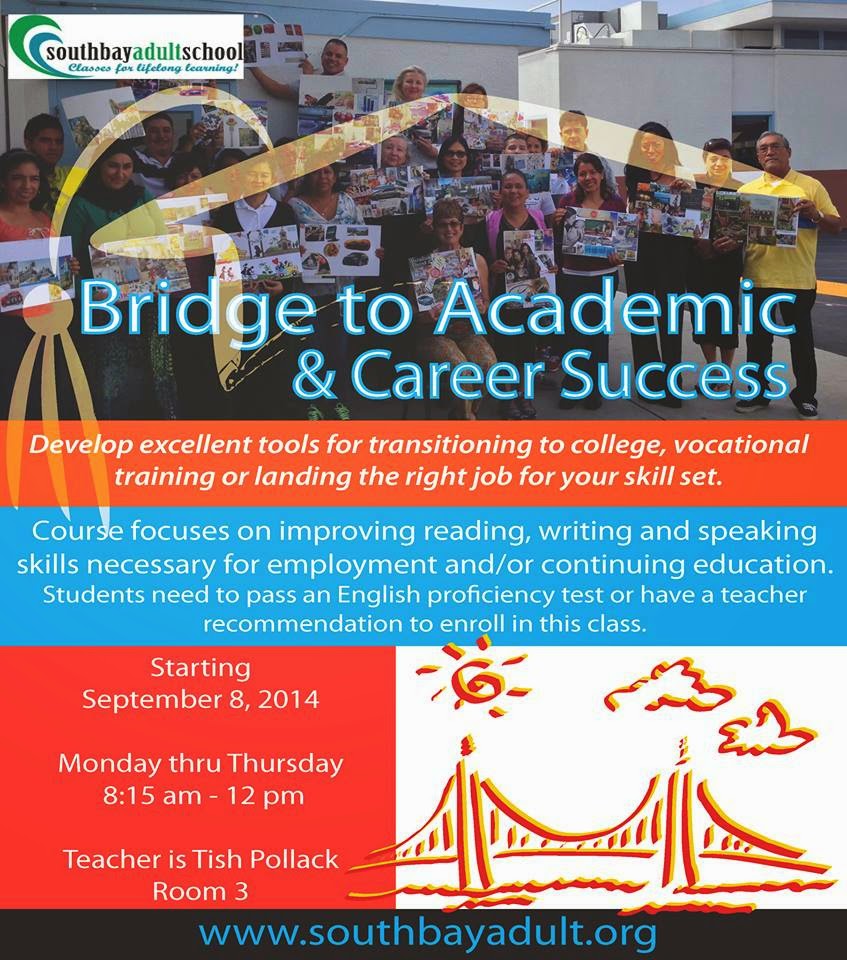 southbayadultschool
Classes for lifelong learning!

Bridge to Academic & Career Success

Develop excellent tools for transitioning to college, vocational training or landing the right job for your skill set.

Course focuses on improving reading, writing and speaking skills necessary for employment and/or continuing education. Students need to pass an English proficiency test or have a teacher recommendation to enroll in this class.

Starting
September 8, 2014

Monday thru Thursday
8:15 am - 12 pm

Teacher is Tish Pollack
Room 3

www.southbayadult.org